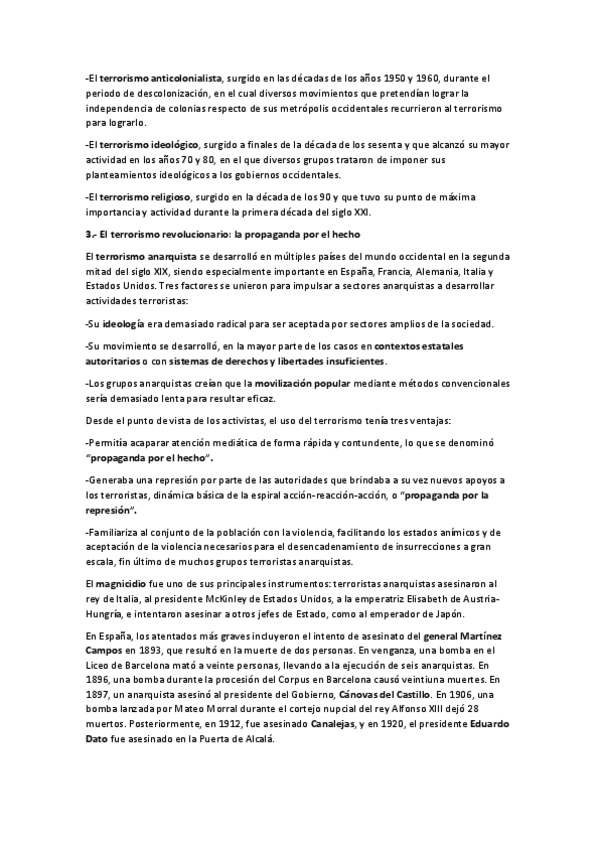 -El terrorismo anticolonialista, surgido en las décadas de los años 1950 y 1960, durante el periodo de descolonización, en el cual diversos movimientos que pretendían lograr la independencia de colonias respecto de sus metrópolis occidentales recurrieron al terrorismo para lograrlo.

-El terrorismo ideológico, surgido a finales de la década de los sesenta y que alcanzó su mayor actividad en los años 70 y 80, en el que diversos grupos trataron de imponer sus planteamientos ideológicos a los gobiernos occidentales.

-El terrorismo religioso, surgido en la década de los 90 y que tuvo su punto de máxima importancia y actividad durante la primera década del siglo XXI.

3.- El terrorismo revolucionario: la propaganda por el hecho

El terrorismo anarquista se desarrolló en múltiples países del mundo occidental en la segunda mitad del siglo XIX, siendo especialmente importante en España, Francia, Alemania, Italia y Estados Unidos. Tres factores se unieron para impulsar a sectores anarquistas a desarrollar actividades terroristas:

-Su ideología era demasiado radical para ser aceptada por sectores amplios de la sociedad.

-Su movimiento se desarrolló, en la mayor parte de los casos en contextos estatales autoritarios o con sistemas de derechos y libertades insuficientes.

-Los grupos anarquistas creían que la movilización popular mediante métodos convencionales sería demasiado lenta para resultar eficaz.

Desde el punto de vista de los activistas, el uso del terrorismo tenía tres ventajas:

-Permitía acaparar atención mediática de forma rápida y contundente, lo que se denominó "propaganda por el hecho".

-Generaba una represión por parte de las autoridades que brindaba a su vez nuevos apoyos a los terroristas, dinámica básica de la espiral acción-reacción-acción, o "propaganda por la represión".

-Familiariza al conjunto de la población con la violencia, facilitando los estados anímicos y de aceptación de la violencia necesarios para el desencadenamiento de insurrecciones a gran escala, fin último de muchos grupos terroristas anarquistas.

El magnicidio fue uno de sus principales instrumentos: terroristas anarquistas asesinaron al rey de Italia, al presidente McKinley de Estados Unidos, a la emperatriz Elisabeth de Austria-Hungría, e intentaron asesinar a otros jefes de Estado, como al emperador de Japón.

En España, los atentados más graves incluyeron el intento de asesinato del general Martínez Campos en 1893, que resultó en la muerte de dos personas. En venganza, una bomba en el Liceo de Barcelona mató a veinte personas, llevando a la ejecución de seis anarquistas. En 1896, una bomba durante la procesión del Corpus en Barcelona causó veintiuna muertes. En 1897, un anarquista asesinó al presidente del Gobierno, Cánovas del Castillo. En 1906, una bomba lanzada por Mateo Morral durante el cortejo nupcial del rey Alfonso XIII dejó 28 muertos. Posteriormente, en 1912, fue asesinado Canalejas, y en 1920, el presidente Eduardo Dato fue asesinado en la Puerta de Alcalá.